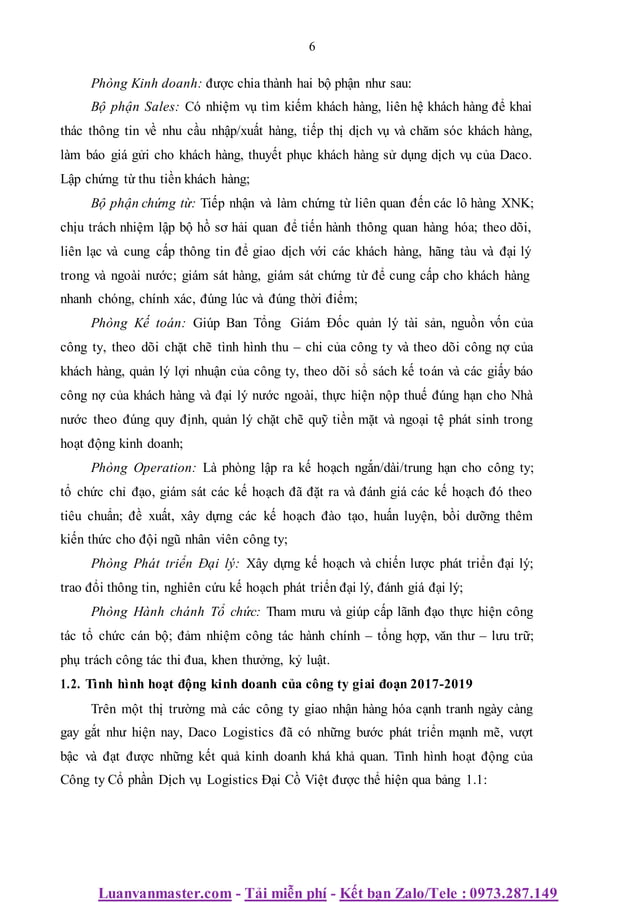 6

Phòng Kinh doanh: được chia thành hai bộ phận như sau:

Bộ phận Sales: Có nhiệm vụ tìm kiếm khách hàng, liên hệ khách hàng để khai thác thông tin về nhu cầu nhập/xuất hàng, tiếp thị dịch vụ và chăm sóc khách hàng, làm báo giá gửi cho khách hàng, thuyết phục khách hàng sử dụng dịch vụ của Daco. Lập chứng từ thu tiền khách hàng;

Bộ phận chứng từ: Tiếp nhận và làm chứng từ liên quan đến các lô hàng XNK; chịu trách nhiệm lập bộ hồ sơ hải quan để tiến hành thông quan hàng hóa; theo dõi, liên lạc và cung cấp thông tin để giao dịch với các khách hàng, hãng tàu và đại lý trong và ngoài nước; giám sát hàng, giám sát chứng từ để cung cấp cho khách hàng nhanh chóng, chính xác, đúng lúc và đúng thời điểm;

Phòng Kế toán: Giúp Ban Tổng Giám Đốc quản lý tài sản, nguồn vốn của công ty, theo dõi chặt chẽ tình hình thu – chi của công ty và theo dõi công nợ của khách hàng, quản lý lợi nhuận của công ty, theo dõi sổ sách kế toán và các giấy báo công nợ của khách hàng và đại lý nước ngoài, thực hiện nộp thuế đúng hạn cho Nhà nước theo đúng quy định, quản lý chặt chẽ quỹ tiền mặt và ngoại tệ phát sinh trong hoạt động kinh doanh;

Phòng Operation: Là phòng lập ra kế hoạch ngắn/dài/trung hạn cho công ty; tổ chức chỉ đạo, giám sát các kế hoạch đã đặt ra và đánh giá các kế hoạch đó theo tiêu chuẩn; đề xuất, xây dựng các kế hoạch đào tạo, huấn luyện, bồi dưỡng thêm kiến thức cho đội ngũ nhân viên công ty;

Phòng Phát triển Đại lý: Xây dựng kế hoạch và chiến lược phát triển đại lý; trao đổi thông tin, nghiên cứu kế hoạch phát triển đại lý, đánh giá đại lý;

Phòng Hành chánh Tổ chức: Tham mưu và giúp cấp lãnh đạo thực hiện công tác tổ chức cán bộ; đảm nhiệm công tác hành chính – tổng hợp, văn thư – lưu trữ; phụ trách công tác thi đua, khen thưởng, kỷ luật.

1.2. Tình hình hoạt động kinh doanh của công ty giai đoạn 2017-2019

Trên một thị trường mà các công ty giao nhận hàng hóa cạnh tranh ngày càng gay gắt như hiện nay, Daco Logistics đã có những bước phát triển mạnh mẽ, vượt bậc và đạt được những kết quả kinh doanh khá khả quan. Tình hình hoạt động của Công ty Cổ phần Dịch vụ Logistics Đại Cồ Việt được thể hiện qua bảng 1.1:

Luanvanmaster.com - Tải miễn phí - Kết bạn Zalo/Tele : 0973.287.149